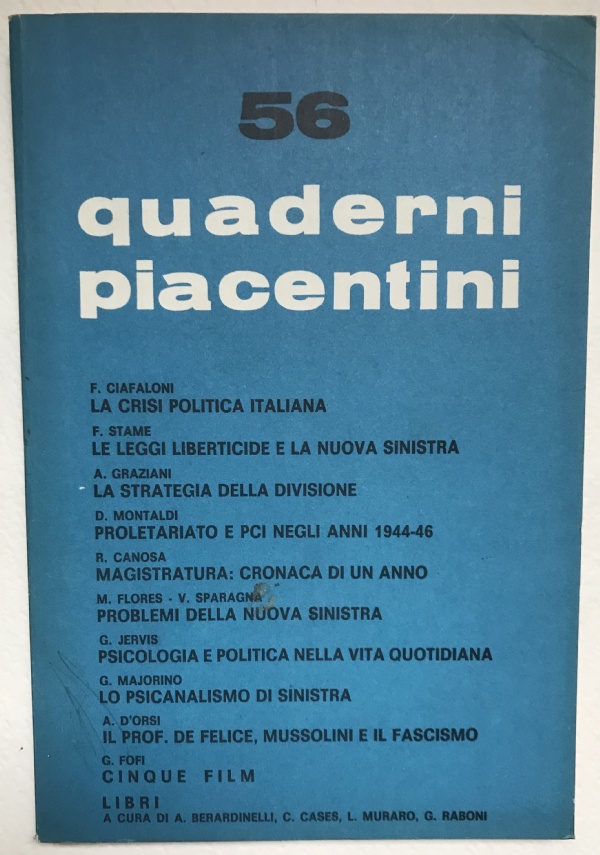 56

quaderni piacentini

F. CIAFALONI
LA CRISI POLITICA ITALIANA

F. STAME
LE LEGGI LIBERTICIDE E LA NUOVA SINISTRA

A. GRAZIANI
LA STRATEGIA DELLA DIVISIONE

D. MONTALDI
PROLETARIATO E PCI NEGLI ANNI 1944-46

R. CANOSA
MAGISTRATURA: CRONACA DI UN ANNO

M. FLORES - V. SPARAGNA
PROBLEMI DELLA NUOVA SINISTRA

G. JERVIS
PSICOLOGIA E POLITICA NELLA VITA QUOTIDIANA

G. MAJORINO
LO PSICANALISMO DI SINISTRA

A. D'ORSI
IL PROF. DE FELICE, MUSSOLINI E IL FASCISMO

G. FOFI
CINQUE FILM

LIBRI
A CURA DI A. BERARDINELLI, C. CASES, L. MURARO, G. RABONI